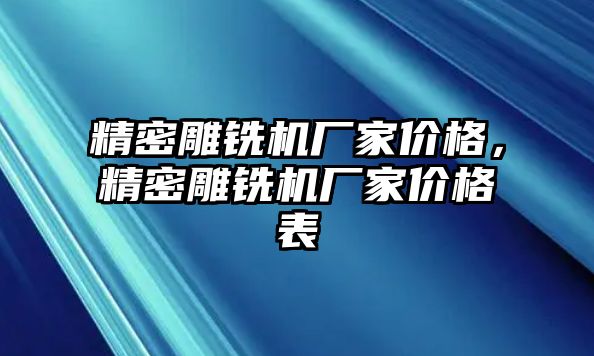 精密雕铣机厂家价格，精密雕铣机厂家价格表